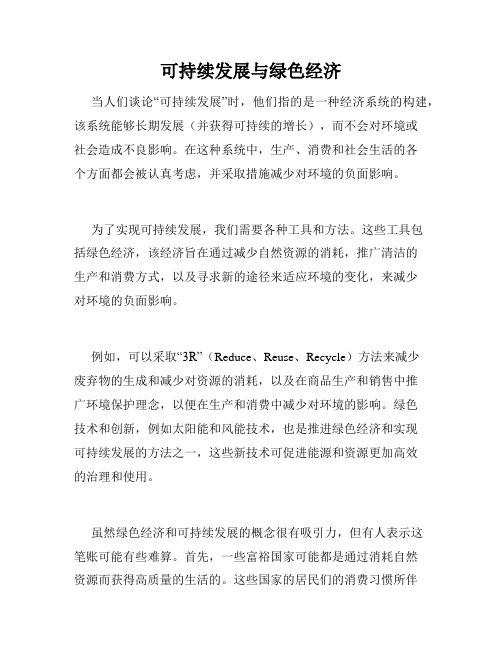 可持续发展与绿色经济

当人们谈论“可持续发展”时，他们指的是一种经济系统的构建，该系统能够长期发展（并获得可持续的增长），而不会对环境或社会造成不良影响。在这种系统中，生产、消费和社会生活的各个方面都会被认真考虑，并采取措施减少对环境的负面影响。

为了实现可持续发展，我们需要各种工具和方法。这些工具包括绿色经济，该经济旨在通过减少自然资源的消耗，推广清洁的生产和消费方式，以及寻求新的途径来适应环境的变化，来减少对环境的负面影响。

例如，可以采取“3R”（Reduce、Reuse、Recycle）方法来减少废弃物的生成和减少对资源的消耗，以及在商品生产和销售中推广环境保护理念，以便在生产和消费中减少对环境的影响。绿色技术和创新，例如太阳能和风能技术，也是推进绿色经济和实现可持续发展的方法之一，这些新技术可促进能源和资源更加高效的治理和使用。

虽然绿色经济和可持续发展的概念很有吸引力，但有人表示这笔账可能有些难算。首先，一些富裕国家可能都是通过消耗自然资源而获得高质量的生活的。这些国家的居民们的消费习惯所伴